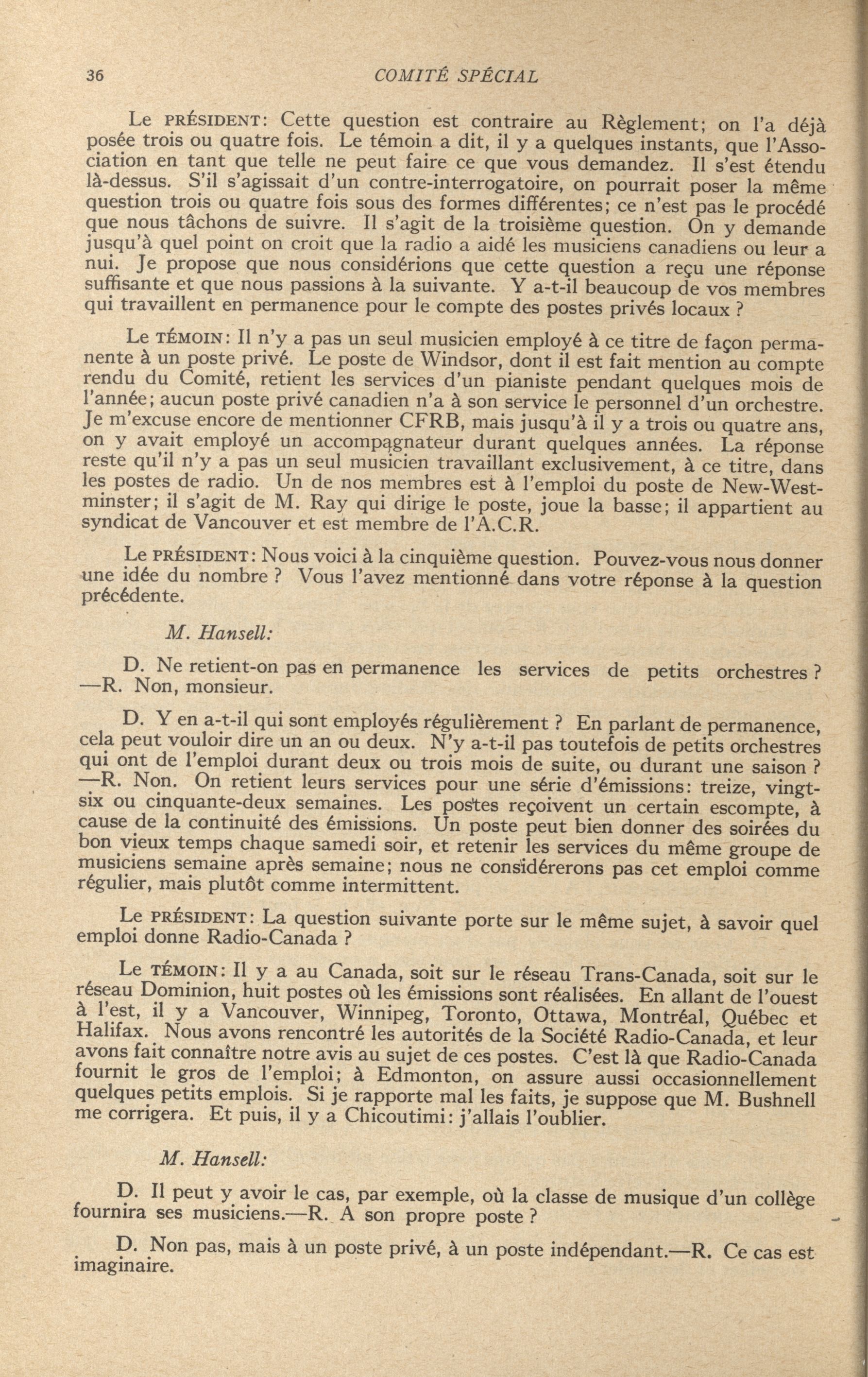 36 COMITÉ SPÉCIAL

Le PRÉSIDENT: Cette question est contraire au Règlement; on l'a déjà posée trois ou quatre fois. Le témoin a dit, il y a quelques instants, que l'Association en tant que telle ne peut faire ce que vous demandez. Il s'est étendu là-dessus. S'il s'agissait d'un contre-interrogatoire, on pourrait poser la même question trois ou quatre fois sous des formes différentes; ce n'est pas le procédé que nous tâchons de suivre. Il s'agit de la troisième question. On y demande jusqu'à quel point on croit que la radio a aidé les musiciens canadiens ou leur a nui. Je propose que nous considérions que cette question a reçu une réponse suffisante et que nous passions à la suivante. Y a-t-il beaucoup de vos membres qui travaillent en permanence pour le compte des postes privés locaux ?

Le TÉMOIN: Il n'y a pas un seul musicien employé à ce titre de façon permanente à un poste privé. Le poste de Windsor, dont il est fait mention au compte rendu du Comité, retient les services d'un pianiste pendant quelques mois de l'année; aucun poste privé canadien n'a à son service le personnel d'un orchestre. Je m'excuse encore de mentionner CFRB, mais jusqu'à il y a trois ou quatre ans, on y avait employé un accompagnateur durant quelques années. La réponse reste qu'il n'y a pas un seul musicien travaillant exclusivement, à ce titre, dans les postes de radio. Un de nos membres est à l'emploi du poste de New-Westminster; il s'agit de M. Ray qui dirige le poste, joue la basse; il appartient au syndicat de Vancouver et est membre de l'A.C.R.

Le PRÉSIDENT: Nous voici à la cinquième question. Pouvez-vous nous donner une idée du nombre ? Vous l'avez mentionné dans votre réponse à la question précédente.

M. Hansell:

D. Ne retient-on pas en permanence les services de petits orchestres ? —R. Non, monsieur.

D. Y en a-t-il qui sont employés régulièrement ? En parlant de permanence, cela peut vouloir dire un an ou deux. N'y a-t-il pas toutefois de petits orchestres qui ont de l'emploi durant deux ou trois mois de suite, ou durant une saison ? —R. Non. On retient leurs services pour une série d'émissions: treize, vingt-six ou cinquante-deux semaines. Les postes reçoivent un certain escompte, à cause de la continuité des émissions. Un poste peut bien donner des soirées du bon vieux temps chaque samedi soir, et retenir les services du même groupe de musiciens semaine après semaine; nous ne considérerons pas cet emploi comme régulier, mais plutôt comme intermittent.

Le PRÉSIDENT: La question suivante porte sur le même sujet, à savoir quel emploi donne Radio-Canada ?

Le TÉMOIN: Il y a au Canada, soit sur le réseau Trans-Canada, soit sur le réseau Dominion, huit postes où les émissions sont réalisées. En allant de l'ouest à l'est, il y a Vancouver, Winnipeg, Toronto, Ottawa, Montréal, Québec et Halifax. Nous avons rencontré les autorités de la Société Radio-Canada, et leur avons fait connaître notre avis au sujet de ces postes. C'est là que Radio-Canada fournit le gros de l'emploi; à Edmonton, on assure aussi occasionnellement quelques petits emplois. Si je rapporte mal les faits, je suppose que M. Bushnell me corrigera. Et puis, il y a Chicoutimi: j'allais l'oublier.

M. Hansell:

D. Il peut y avoir le cas, par exemple, où la classe de musique d'un collège fournira ses musiciens.—R. A son propre poste ?

D. Non pas, mais à un poste privé, à un poste indépendant.—R. Ce cas est imaginaire.